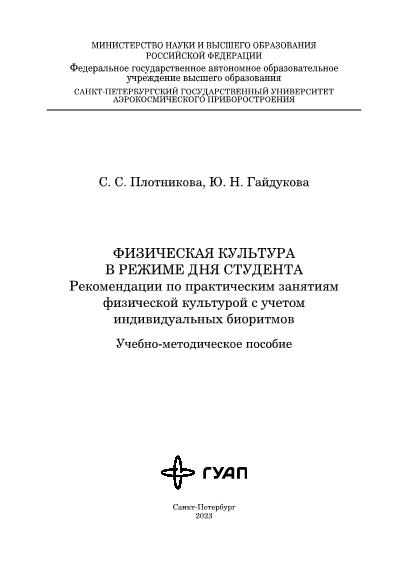 МИНИСТЕРСТВО НАУКИ И ВЫСШЕГО ОБРАЗОВАНИЯ РОССИЙСКОЙ ФЕДЕРАЦИИ
Федеральное государственное автономное образовательное учреждение высшего образования
САНКТ-ПЕТЕРБУРГСКИЙ ГОСУДАРСТВЕННЫЙ УНИВЕРСИТЕТ АЭРОКОСМИЧЕСКОГО ПРИБОРОСТРОЕНИЯ

С. С. Плотникова, Ю. Н. Гайдукова

ФИЗИЧЕСКАЯ КУЛЬТУРА
В РЕЖИМЕ ДНЯ СТУДЕНТА
Рекомендации по практическим занятиям физической культурой с учетом индивидуальных биоритмов

Учебно-методическое пособие

ГУАП

Санкт-Петербург
2023